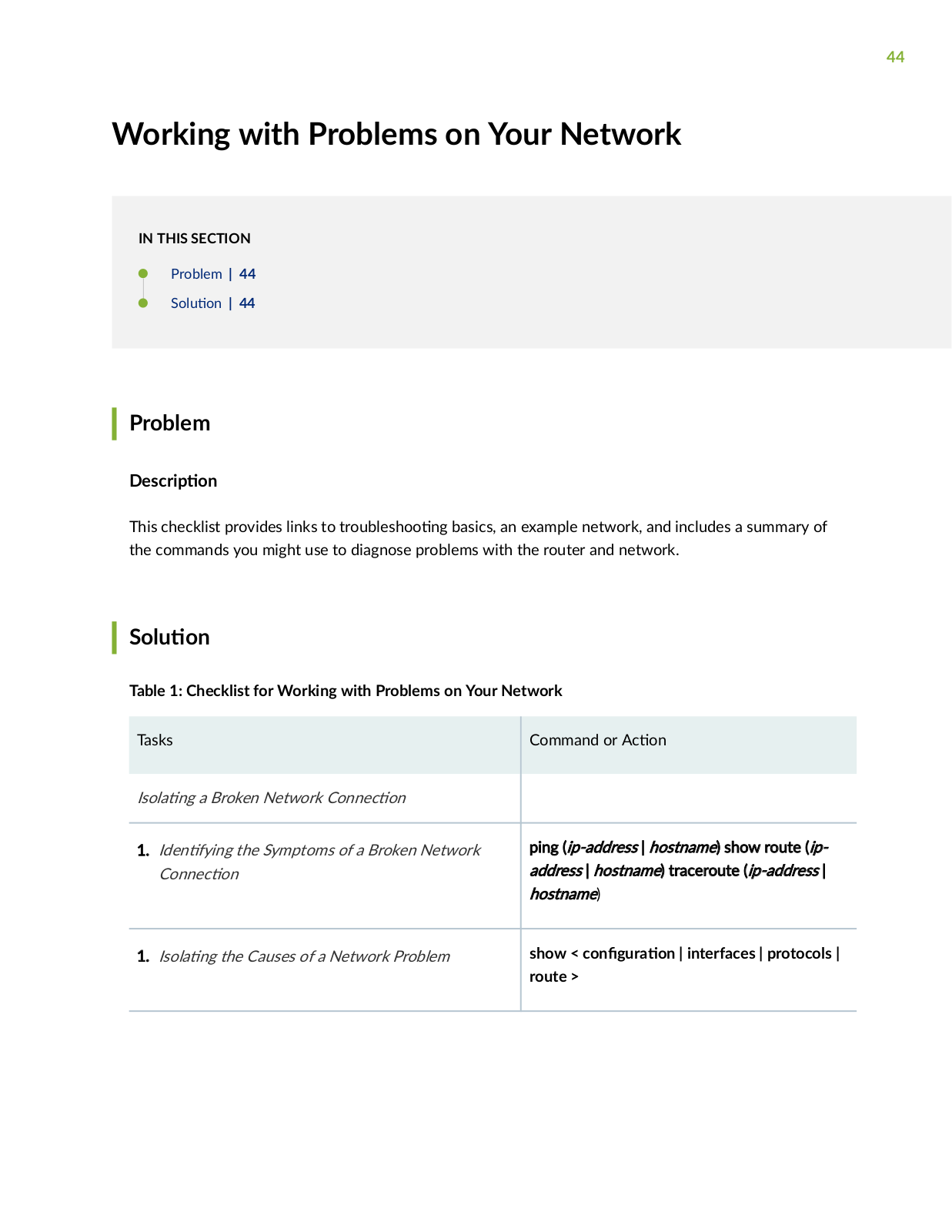 44

Working with Problems on Your Network

IN THIS SECTION

Problem | 44

Solution | 44

Problem

Description

This checklist provides links to troubleshooting basics, an example network, and includes a summary of the commands you might use to diagnose problems with the router and network.

Solution

Table 1: Checklist for Working with Problems on Your Network

| Tasks | Command or Action |
|---|---|
| Isolating a Broken Network Connection | |
| 1. Identifying the Symptoms of a Broken Network Connection | ping (ip-address \| hostname) show route (ip-address \| hostname) traceroute (ip-address \| hostname) |
| 1. Isolating the Causes of a Network Problem | show < configuration \| interfaces \| protocols \| route > |